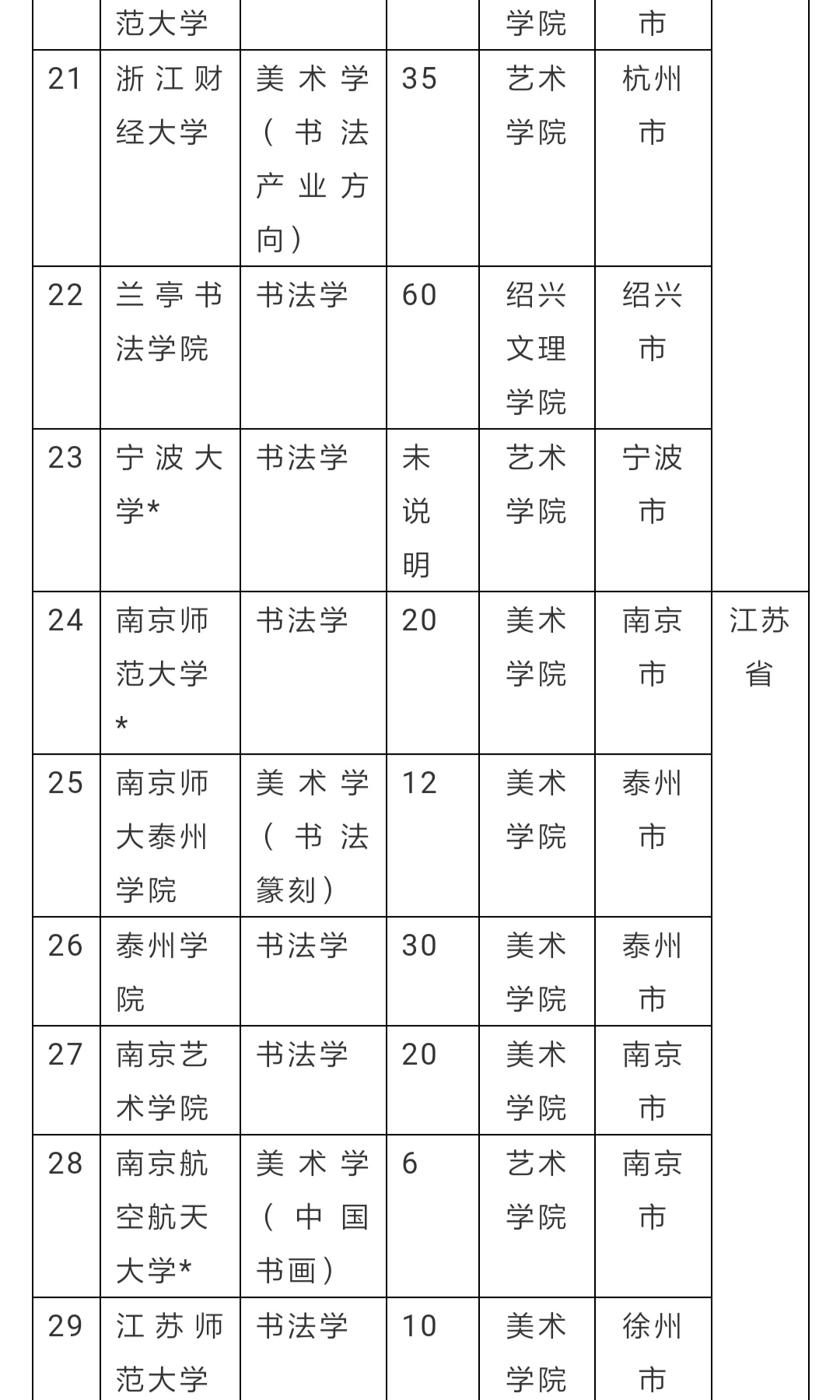 |  | 范大学 |  |  | 学院 | 市 |  |
|---|---|---|---|---|---|---|
| 21 | 浙江财经大学 | 美术学（书法产业方向） | 35 | 艺术学院 | 杭州市 |  |
| 22 | 兰亭书法学院 | 书法学 | 60 | 绍兴文理学院 | 绍兴市 |  |
| 23 | 宁波大学* | 书法学 | 未说明 | 艺术学院 | 宁波市 |  |
| 24 | 南京师范大学* | 书法学 | 20 | 美术学院 | 南京市 | 江苏省 |
| 25 | 南京师大泰州学院 | 美术学（书法篆刻） | 12 | 美术学院 | 泰州市 |  |
| 26 | 泰州学院 | 书法学 | 30 | 美术学院 | 泰州市 |  |
| 27 | 南京艺术学院 | 书法学 | 20 | 美术学院 | 南京市 |  |
| 28 | 南京航空航天大学* | 美术学（中国书画） | 6 | 艺术学院 | 南京市 |  |
| 29 | 江苏师范大学 | 书法学 | 10 | 美术学院 | 徐州市 |  |